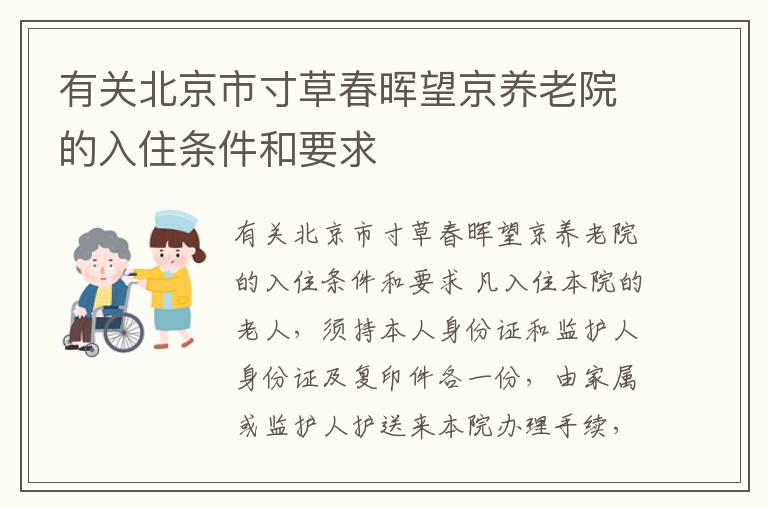 有关北京市寸草春晖望京养老院的入住条件和要求

有关北京市寸草春晖望京养老院的入住条件和要求 凡入住本院的老人，须持本人身份证和监护人身份证及复印件各一份，由家属或监护人护送来本院办理手续，